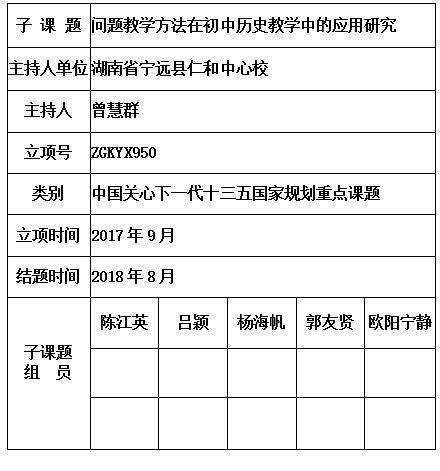 | 子 课 题 | 问题教学方法在初中历史教学中的应用研究 | | | | |
|---|---|---|---|---|---|
| 主持人单位 | 湖南省宁远县仁和中心校 | | | | |
| 主持人 | 曾慧群 | | | | |
| 立项号 | ZGKYX950 | | | | |
| 类别 | 中国关心下一代十三五国家规划重点课题 | | | | |
| 立项时间 | 2017 年 9 月 | | | | |
| 结题时间 | 2018 年 8 月 | | | | |
| 子课题 组 员 | 陈江英 | 吕颖 | 杨海帆 | 郭友贤 | 欧阳宁静 |
| | | | | | |
| | | | | | |